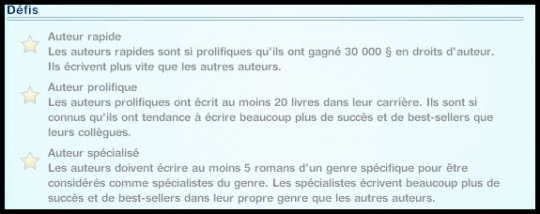 Défis

Auteur rapide
Les auteurs rapides sont si prolifiques qu'ils ont gagné 30 000 § en droits d'auteur. Ils écrivent plus vite que les autres auteurs.

Auteur prolifique
Les auteurs prolifiques ont écrit au moins 20 livres dans leur carrière. Ils sont si connus qu'ils ont tendance à écrire beaucoup plus de succès et de best-sellers que leurs collègues.

Auteur spécialisé
Les auteurs doivent écrire au moins 5 romans d'un genre spécifique pour être considérés comme spécialistes du genre. Les spécialistes écrivent beaucoup plus de succès et de best-sellers dans leur propre genre que les autres auteurs.